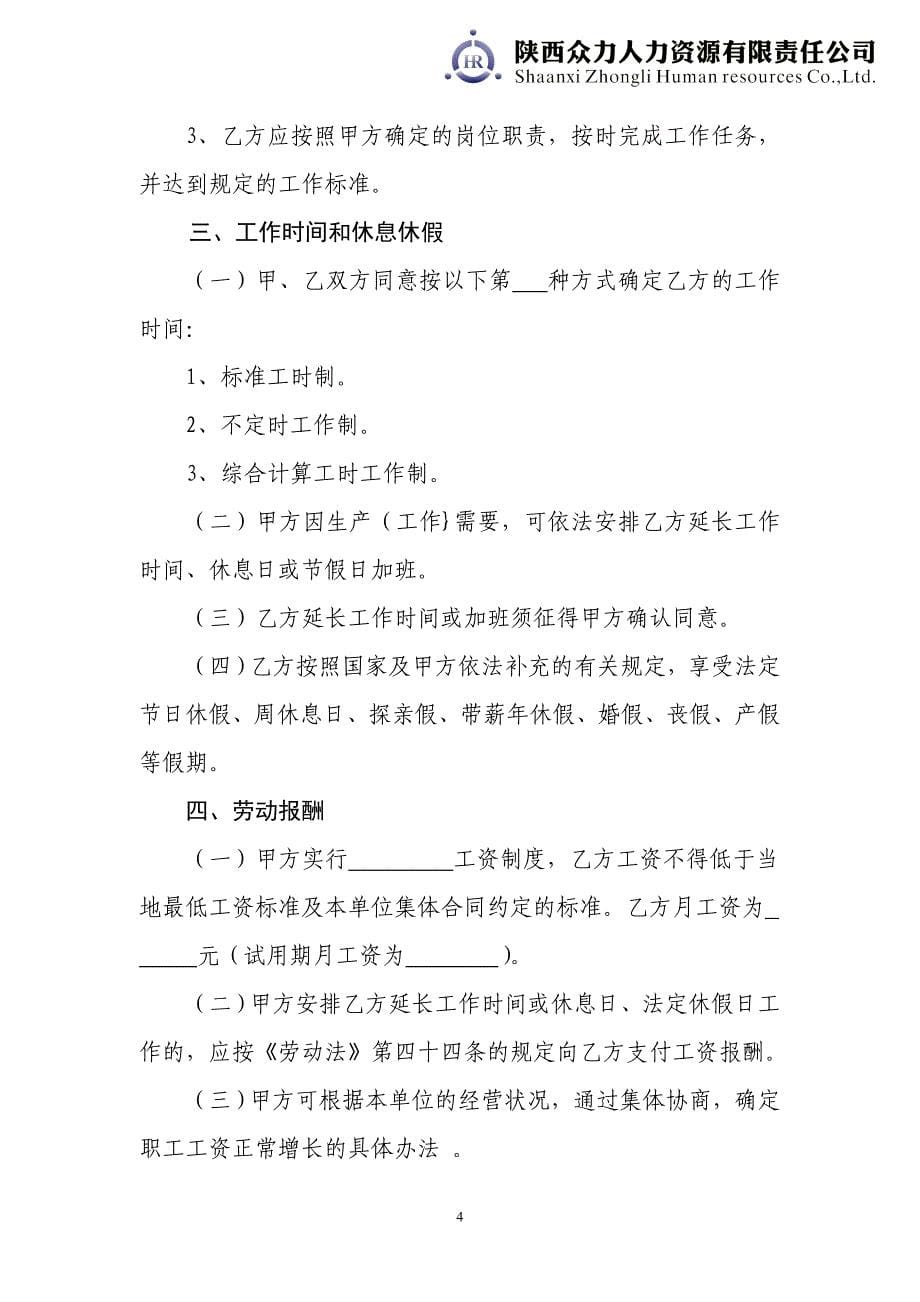 HR 陕西众力人力资源有限责任公司
Shaanxi Zhongli Human resources Co.,Ltd.

3、乙方应按照甲方确定的岗位职责，按时完成工作任务，并达到规定的工作标准。

三、工作时间和休息休假

（一）甲、乙双方同意按以下第___种方式确定乙方的工作时间:

1、标准工时制。

2、不定时工作制。

3、综合计算工时工作制。

（二）甲方因生产（工作}需要，可依法安排乙方延长工作时间、休息日或节假日加班。

（三）乙方延长工作时间或加班须征得甲方确认同意。

（四）乙方按照国家及甲方依法补充的有关规定，享受法定节日休假、周休息日、探亲假、带薪年休假、婚假、丧假、产假等假期。

四、劳动报酬

（一）甲方实行_________工资制度，乙方工资不得低于当地最低工资标准及本单位集体合同约定的标准。乙方月工资为______元（试用期月工资为________）。

（二）甲方安排乙方延长工作时间或休息日、法定休假日工作的，应按《劳动法》第四十四条的规定向乙方支付工资报酬。

（三）甲方可根据本单位的经营状况，通过集体协商，确定职工工资正常增长的具体办法 。

4